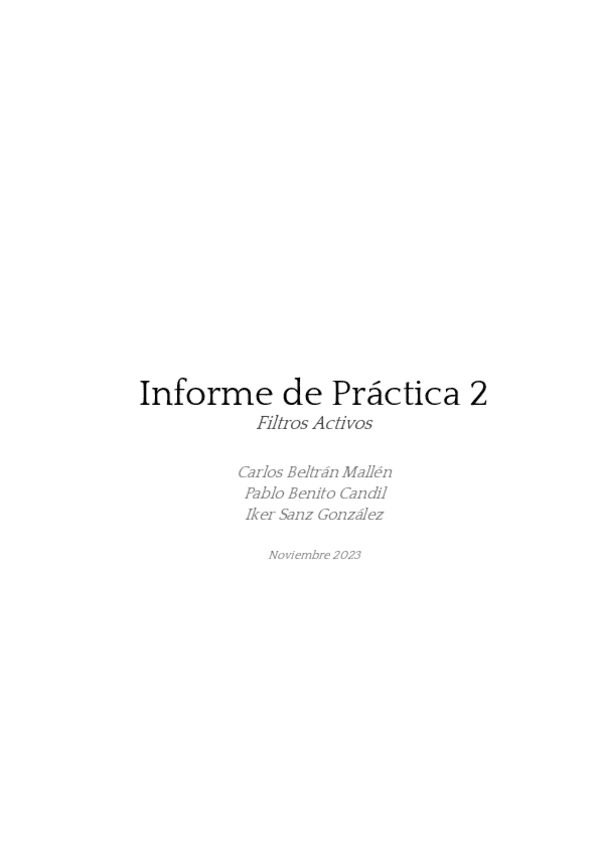 Informe de Práctica 2
Filtros Activos

Carlos Beltrán Mallén
Pablo Benito Candil
Iker Sanz González

Noviembre 2023